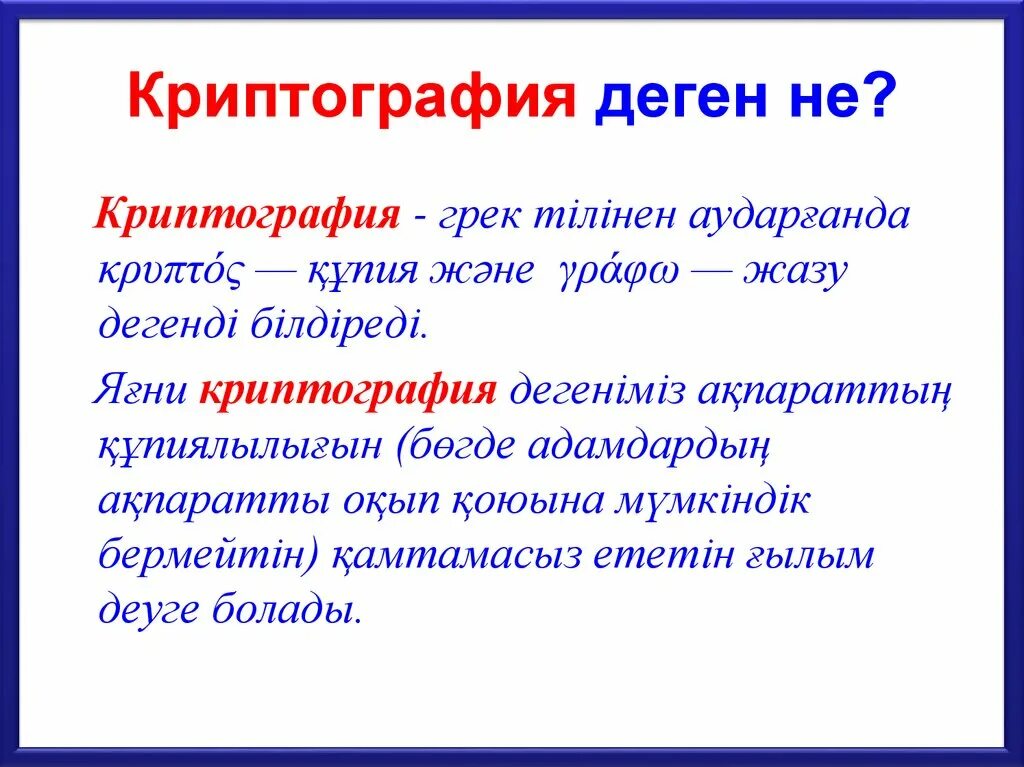 Криптография деген не?

Криптография - грек тілінен аударғанда κρυπτός — құпия және γράφω — жазу дегенді білдіреді.

Яғни криптография дегеніміз ақпараттың құпиялылығын (бөгде адамдардың ақпаратты оқып қоюына мүмкіндік бермейтін) қамтамасыз ететін ғылым деуге болады.